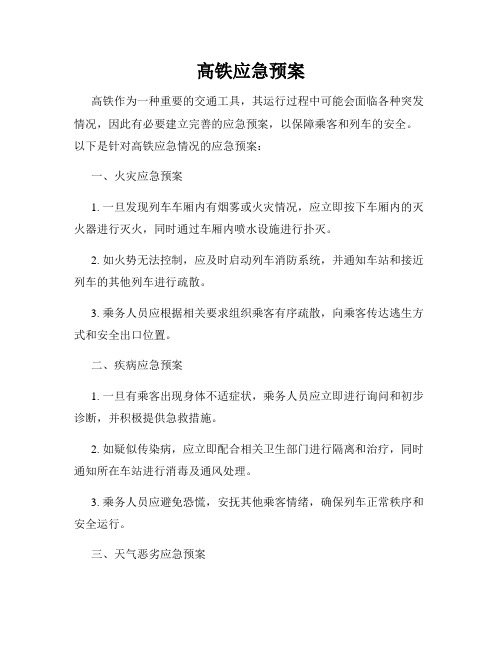 高铁应急预案

高铁作为一种重要的交通工具，其运行过程中可能会面临各种突发情况，因此有必要建立完善的应急预案，以保障乘客和列车的安全。以下是针对高铁应急情况的应急预案：

一、火灾应急预案

1. 一旦发现列车车厢内有烟雾或火灾情况，应立即按下车厢内的灭火器进行灭火，同时通过车厢内喷水设施进行扑灭。

2. 如火势无法控制，应及时启动列车消防系统，并通知车站和接近列车的其他列车进行疏散。

3. 乘务人员应根据相关要求组织乘客有序疏散，向乘客传达逃生方式和安全出口位置。

二、疾病应急预案

1. 一旦有乘客出现身体不适症状，乘务人员应立即进行询问和初步诊断，并积极提供急救措施。

2. 如疑似传染病，应立即配合相关卫生部门进行隔离和治疗，同时通知所在车站进行消毒及通风处理。

3. 乘务人员应避免恐慌，安抚其他乘客情绪，确保列车正常秩序和安全运行。

三、天气恶劣应急预案